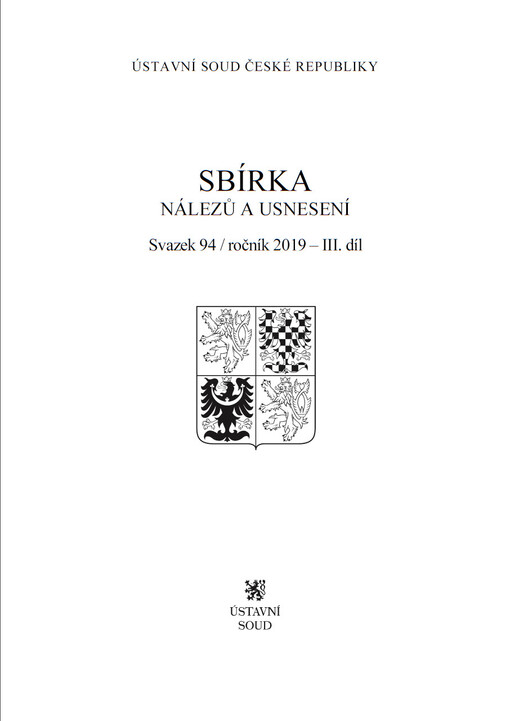 ÚSTAVNÍ SOUD ČESKÉ REPUBLIKY

SBÍRKA
NÁLEZŮ A USNESENÍ

Svazek 94 / ročník 2019 – III. díl

ÚSTAVNÍ
SOUD